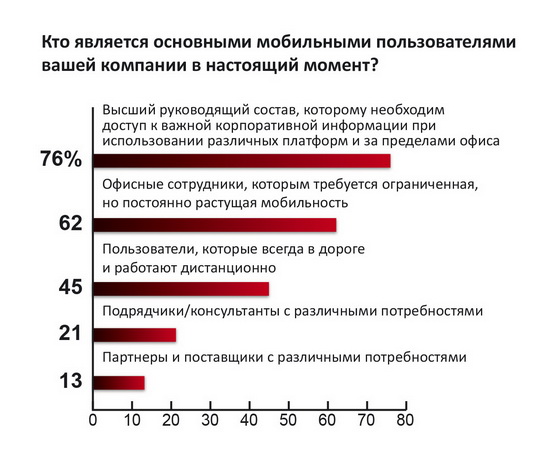 Кто является основными мобильными пользователями вашей компании в настоящий момент?

Высший руководящий состав, которому необходим доступ к важной корпоративной информации при использовании различных платформ и за пределами офиса

76%

Офисные сотрудники, которым требуется ограниченная, но постоянно растущая мобильность

62

Пользователи, которые всегда в дороге и работают дистанционно

45

Подрядчики/консультанты с различными потребностями

21

Партнеры и поставщики с различными потребностями

13

0 10 20 30 40 50 60 70 80